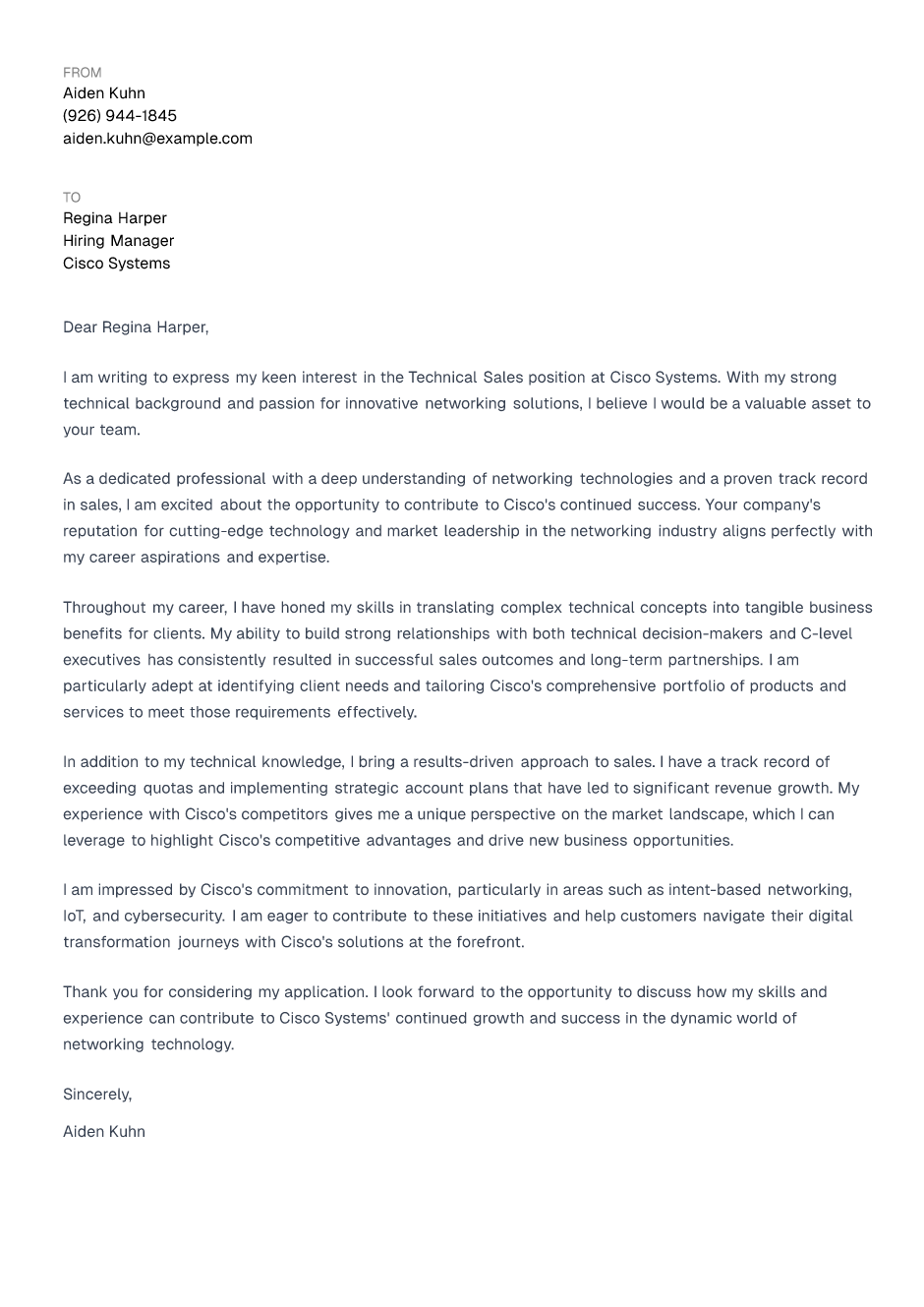 FROM
Aiden Kuhn
(926) 944-1845
aiden.kuhn@example.com

TO
Regina Harper
Hiring Manager
Cisco Systems

Dear Regina Harper,

I am writing to express my keen interest in the Technical Sales position at Cisco Systems. With my strong technical background and passion for innovative networking solutions, I believe I would be a valuable asset to your team.

As a dedicated professional with a deep understanding of networking technologies and a proven track record in sales, I am excited about the opportunity to contribute to Cisco's continued success. Your company's reputation for cutting-edge technology and market leadership in the networking industry aligns perfectly with my career aspirations and expertise.

Throughout my career, I have honed my skills in translating complex technical concepts into tangible business benefits for clients. My ability to build strong relationships with both technical decision-makers and C-level executives has consistently resulted in successful sales outcomes and long-term partnerships. I am particularly adept at identifying client needs and tailoring Cisco's comprehensive portfolio of products and services to meet those requirements effectively.

In addition to my technical knowledge, I bring a results-driven approach to sales. I have a track record of exceeding quotas and implementing strategic account plans that have led to significant revenue growth. My experience with Cisco's competitors gives me a unique perspective on the market landscape, which I can leverage to highlight Cisco's competitive advantages and drive new business opportunities.

I am impressed by Cisco's commitment to innovation, particularly in areas such as intent-based networking, IoT, and cybersecurity. I am eager to contribute to these initiatives and help customers navigate their digital transformation journeys with Cisco's solutions at the forefront.

Thank you for considering my application. I look forward to the opportunity to discuss how my skills and experience can contribute to Cisco Systems' continued growth and success in the dynamic world of networking technology.

Sincerely,

Aiden Kuhn